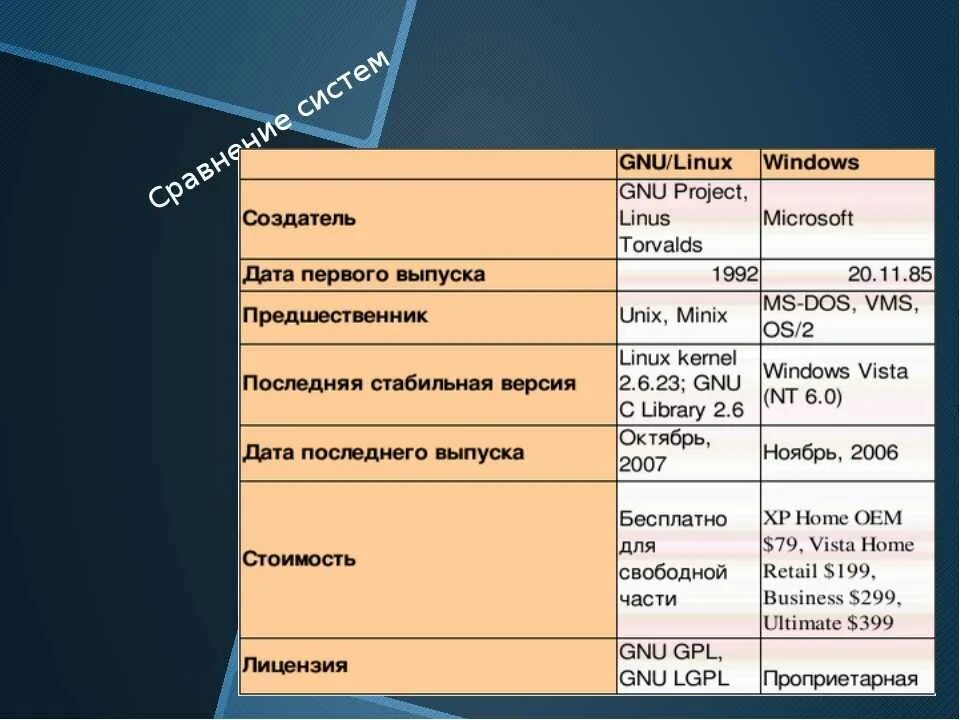 Сравнение систем

| | GNU/Linux | Windows |
|---|---|---|
| Создатель | GNU Project, Linus Torvalds | Microsoft |
| Дата первого выпуска | 1992 | 20.11.85 |
| Предшественник | Unix, Minix | MS-DOS, VMS, OS/2 |
| Последняя стабильная версия | Linux kernel 2.6.23; GNU C Library 2.6 | Windows Vista (NT 6.0) |
| Дата последнего выпуска | Октябрь, 2007 | Ноябрь, 2006 |
| Стоимость | Бесплатно для свободной части | XP Home OEM \$79, Vista Home Retail \$199, Business \$299, Ultimate \$399 |
| Лицензия | GNU GPL, GNU LGPL | Проприетарная |